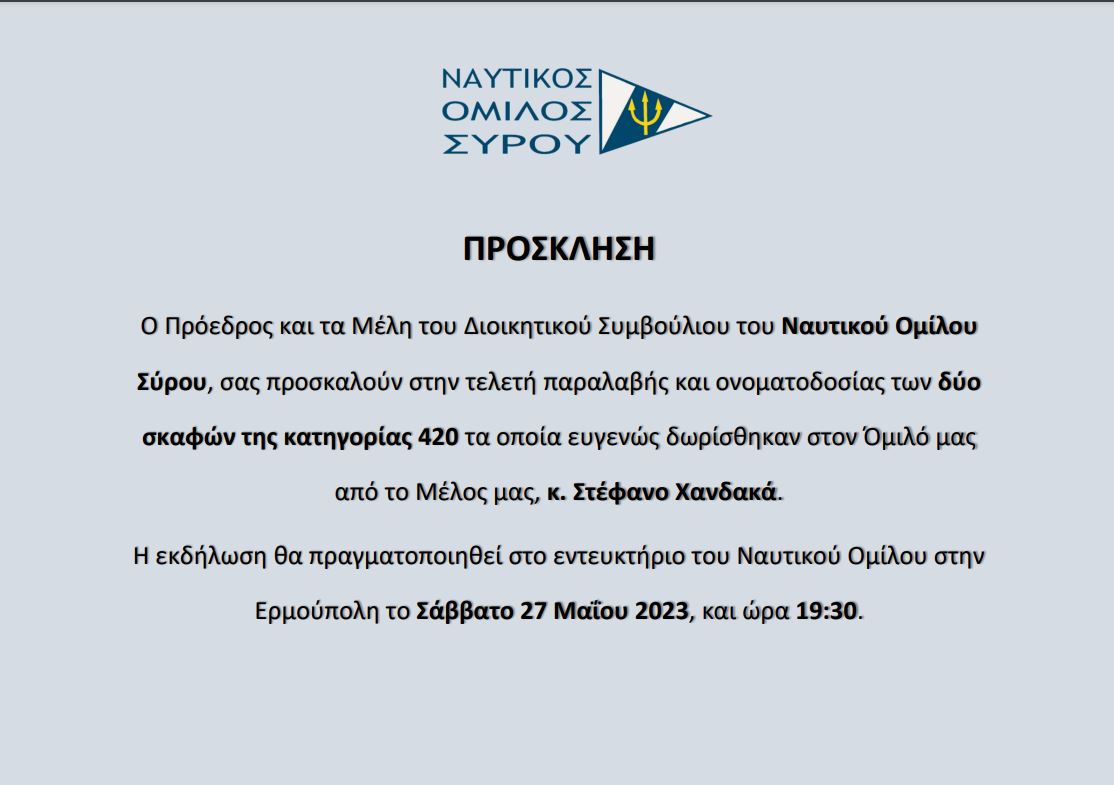 ΝΑΥΤΙΚΟΣ
ΟΜΙΛΟΣ
ΣΥΡΟΥ

ΠΡΟΣΚΛΗΣΗ

Ο Πρόεδρος και τα Μέλη του Διοικητικού Συμβούλιου του Ναυτικού Ομίλου Σύρου, σας προσκαλούν στην τελετή παραλαβής και ονοματοδοσίας των δύο σκαφών της κατηγορίας 420 τα οποία ευγενώς δωρίσθηκαν στον Όμιλό μας από το Μέλος μας, κ. Στέφανο Χανδακά.

Η εκδήλωση θα πραγματοποιηθεί στο εντευκτήριο του Ναυτικού Ομίλου στην Ερμούπολη το Σάββατο 27 Μαΐου 2023, και ώρα 19:30.